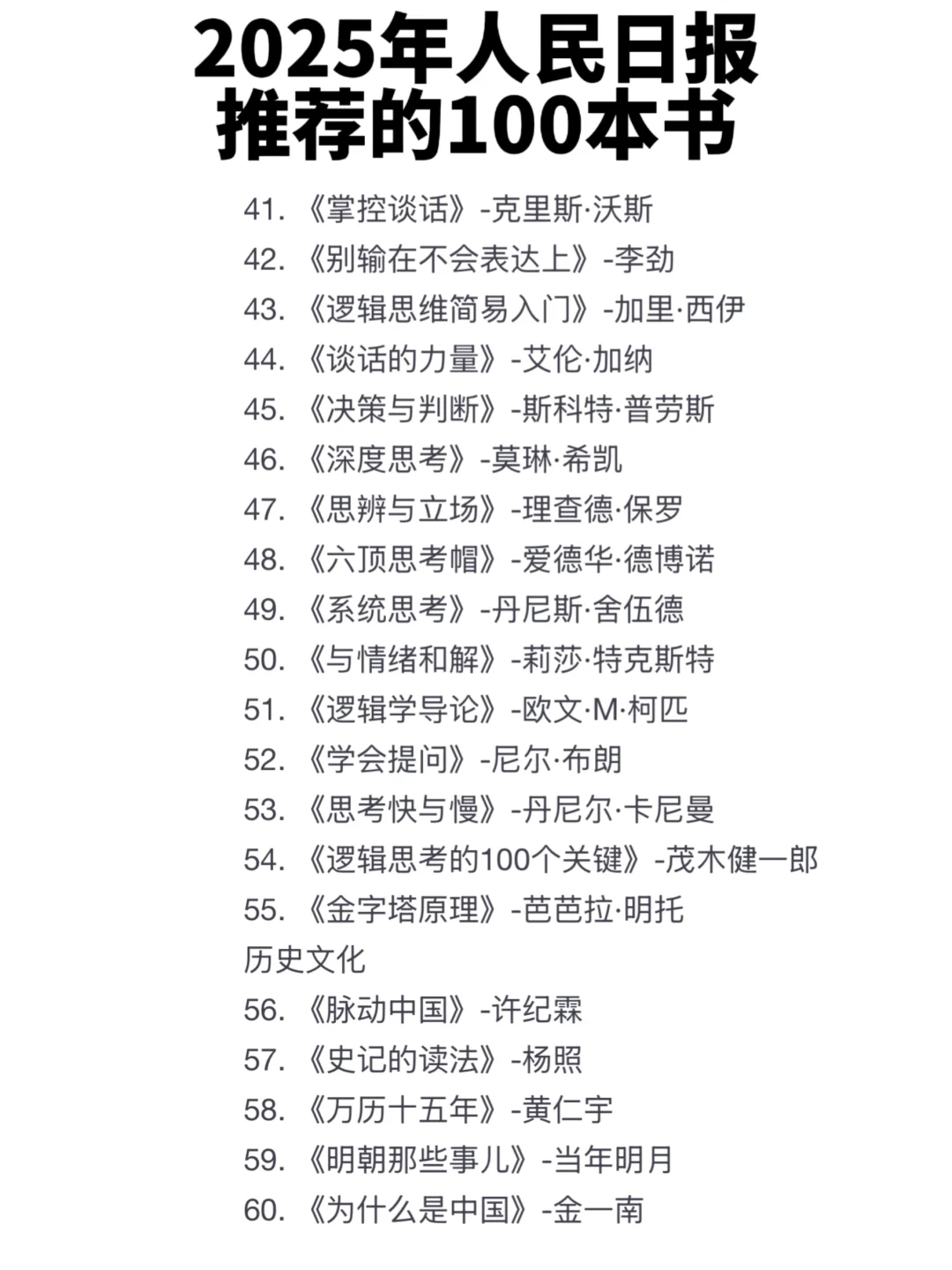 2025年人民日报
推荐的100本书

41. 《掌控谈话》-克里斯·沃斯
42. 《别输在不会表达上》-李劲
43. 《逻辑思维简易入门》-加里·西伊
44. 《谈话的力量》-艾伦·加纳
45. 《决策与判断》-斯科特·普劳斯
46. 《深度思考》-莫琳·希凯
47. 《思辨与立场》-理查德·保罗
48. 《六顶思考帽》-爱德华·德博诺
49. 《系统思考》-丹尼斯·舍伍德
50. 《与情绪和解》-莉莎·特克斯特
51. 《逻辑学导论》-欧文·M·柯匹
52. 《学会提问》-尼尔·布朗
53. 《思考快与慢》-丹尼尔·卡尼曼
54. 《逻辑思考的100个关键》-茂木健一郎
55. 《金字塔原理》-芭芭拉·明托

历史文化

56. 《脉动中国》-许纪霖
57. 《史记的读法》-杨照
58. 《万历十五年》-黄仁宇
59. 《明朝那些事儿》-当年明月
60. 《为什么是中国》-金一南